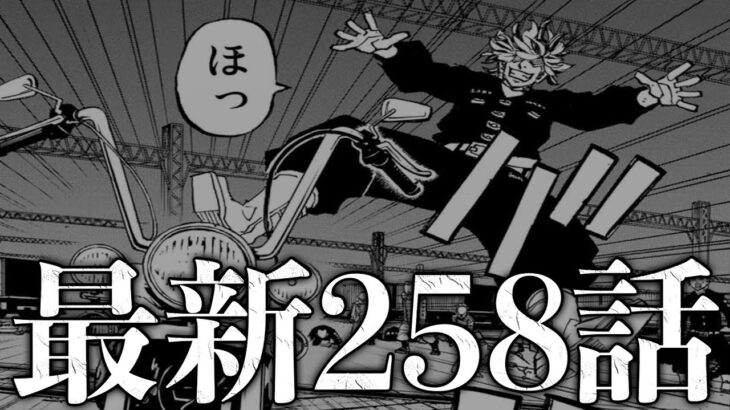 ほっ

最新258話